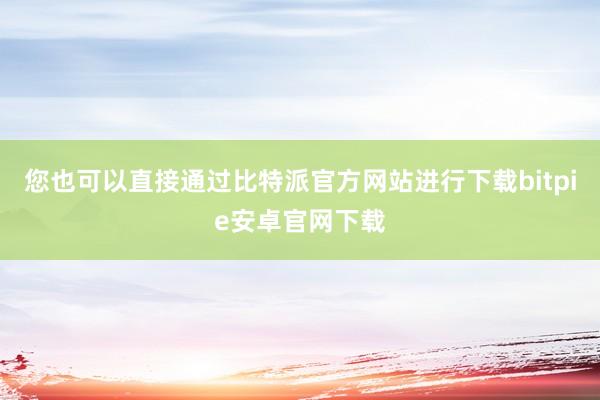 您也可以直接通过比特派官方网站进行下载bitpie安卓官网下载